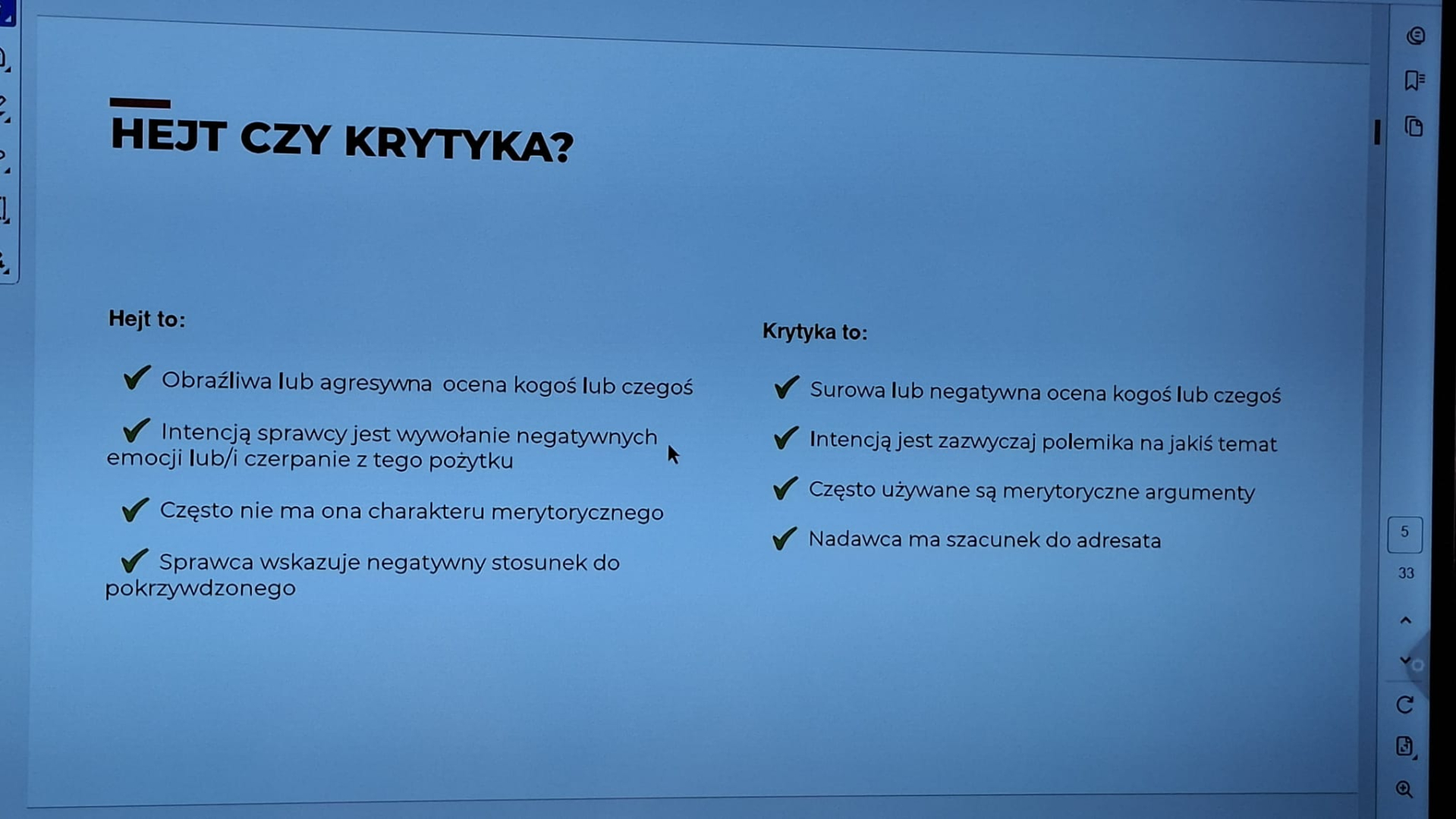 HEJT CZY KRYTYKA?

Hejt to:

✔ Obraźliwa lub agresywna ocena kogoś lub czegoś

✔ Intencją sprawcy jest wywołanie negatywnych emocji lub/i czerpanie z tego pożytku

✔ Często nie ma ona charakteru merytorycznego

✔ Sprawca wskazuje negatywny stosunek do pokrzywdzonego

Krytyka to:

✔ Surowa lub negatywna ocena kogoś lub czegoś

✔ Intencją jest zazwyczaj polemika na jakiś temat

✔ Często używane są merytoryczne argumenty

✔ Nadawca ma szacunek do adresata

5
33